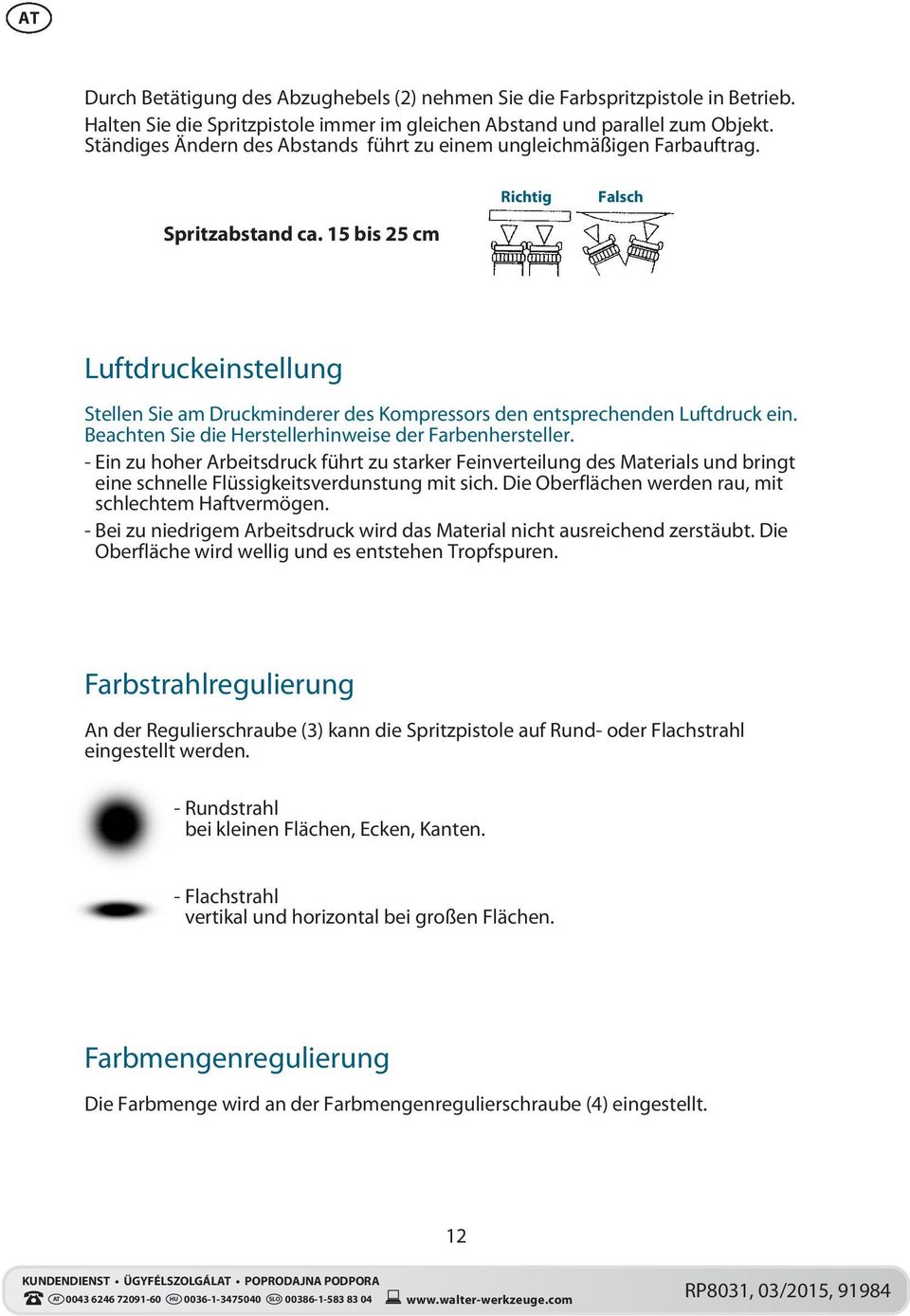 AT

Durch Betätigung des Abzughebels (2) nehmen Sie die Farbspritzpistole in Betrieb. Halten Sie die Spritzpistole immer im gleichen Abstand und parallel zum Objekt. Ständiges Ändern des Abstands führt zu einem ungleichmäßigen Farbauftrag.

Spritzabstand ca. 15 bis 25 cm

Richtig

Falsch

Luftdruckeinstellung

Stellen Sie am Druckminderer des Kompressors den entsprechenden Luftdruck ein. Beachten Sie die Herstellerhinweise der Farbenhersteller.

- Ein zu hoher Arbeitsdruck führt zu starker Feinverteilung des Materials und bringt eine schnelle Flüssigkeitsverdunstung mit sich. Die Oberflächen werden rau, mit schlechtem Haftvermögen.

- Bei zu niedrigem Arbeitsdruck wird das Material nicht ausreichend zerstäubt. Die Oberfläche wird wellig und es entstehen Tropfspuren.

Farbstrahlregulierung

An der Regulierschraube (3) kann die Spritzpistole auf Rund- oder Flachstrahl eingestellt werden.

- Rundstrahl
bei kleinen Flächen, Ecken, Kanten.

- Flachstrahl
vertikal und horizontal bei großen Flächen.

Farbmengenregulierung

Die Farbmenge wird an der Farbmengenregulierschraube (4) eingestellt.

12

KUNDENDIENST • ÜGYFÉLSZOLGÁLAT • POPRODAJNA PODPORA
AT 0043 6246 72091-60 HU 0036-1-3475040 SLO 00386-1-583 83 04 www.walter-werkzeuge.com

RP8031, 03/2015, 91984